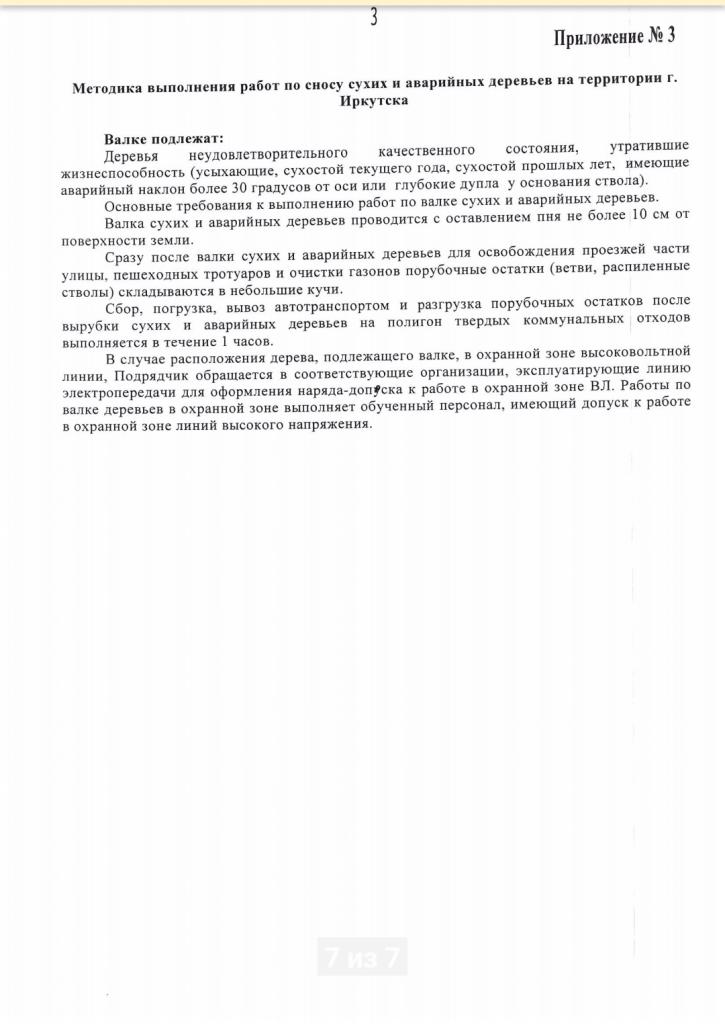 3

Приложение № 3

Методика выполнения работ по сносу сухих и аварийных деревьев на территории г. Иркутска

Валке подлежат:

Деревья неудовлетворительного качественного состояния, утратившие жизнеспособность (усыхающие, сухостой текущего года, сухостой прошлых лет, имеющие аварийный наклон более 30 градусов от оси или глубокие дупла у основания ствола).

Основные требования к выполнению работ по валке сухих и аварийных деревьев.

Валка сухих и аварийных деревьев проводится с оставлением пня не более 10 см от поверхности земли.

Сразу после валки сухих и аварийных деревьев для освобождения проезжей части улицы, пешеходных тротуаров и очистки газонов порубочные остатки (ветви, распиленные стволы) складываются в небольшие кучи.

Сбор, погрузка, вывоз автотранспортом и разгрузка порубочных остатков после вырубки сухих и аварийных деревьев на полигон твердых коммунальных отходов выполняется в течение 1 часов.

В случае расположения дерева, подлежащего валке, в охранной зоне высоковольтной линии, Подрядчик обращается в соответствующие организации, эксплуатирующие линию электропередачи для оформления наряда-допуска к работе в охранной зоне ВЛ. Работы по валке деревьев в охранной зоне выполняет обученный персонал, имеющий допуск к работе в охранной зоне линий высокого напряжения.

7 из 7